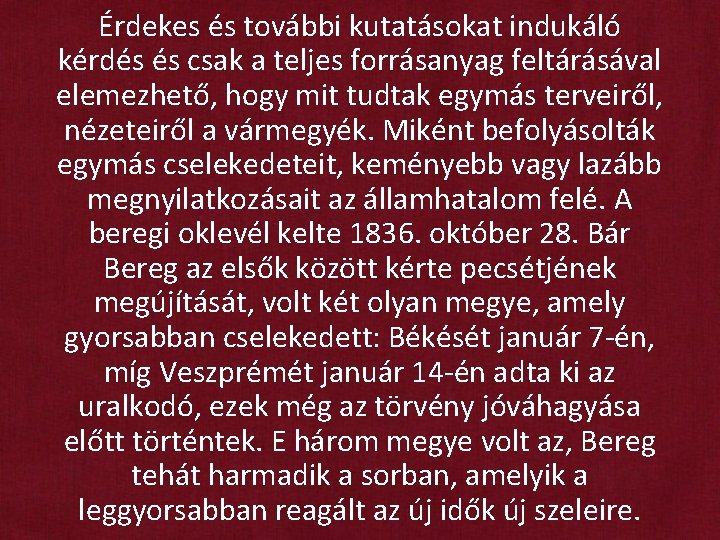 Érdekes és további kutatásokat indukáló kérdés és csak a teljes forrásanyag feltárásával elemezhető, hogy mit tudtak egymás terveiről, nézeteiről a vármegyék. Miként befolyásolták egymás cselekedeteit, keményebb vagy lazább megnyilatkozásait az államhatalom felé. A beregi oklevél kelte 1836. október 28. Bár Bereg az elsők között kérte pecsétjének megújítását, volt két olyan megye, amely gyorsabban cselekedett: Békését január 7-én, míg Veszprémét január 14-én adta ki az uralkodó, ezek még az törvény jóváhagyása előtt történtek. E három megye volt az, Bereg tehát harmadik a sorban, amelyik a leggyorsabban reagált az új idők új szeleire.